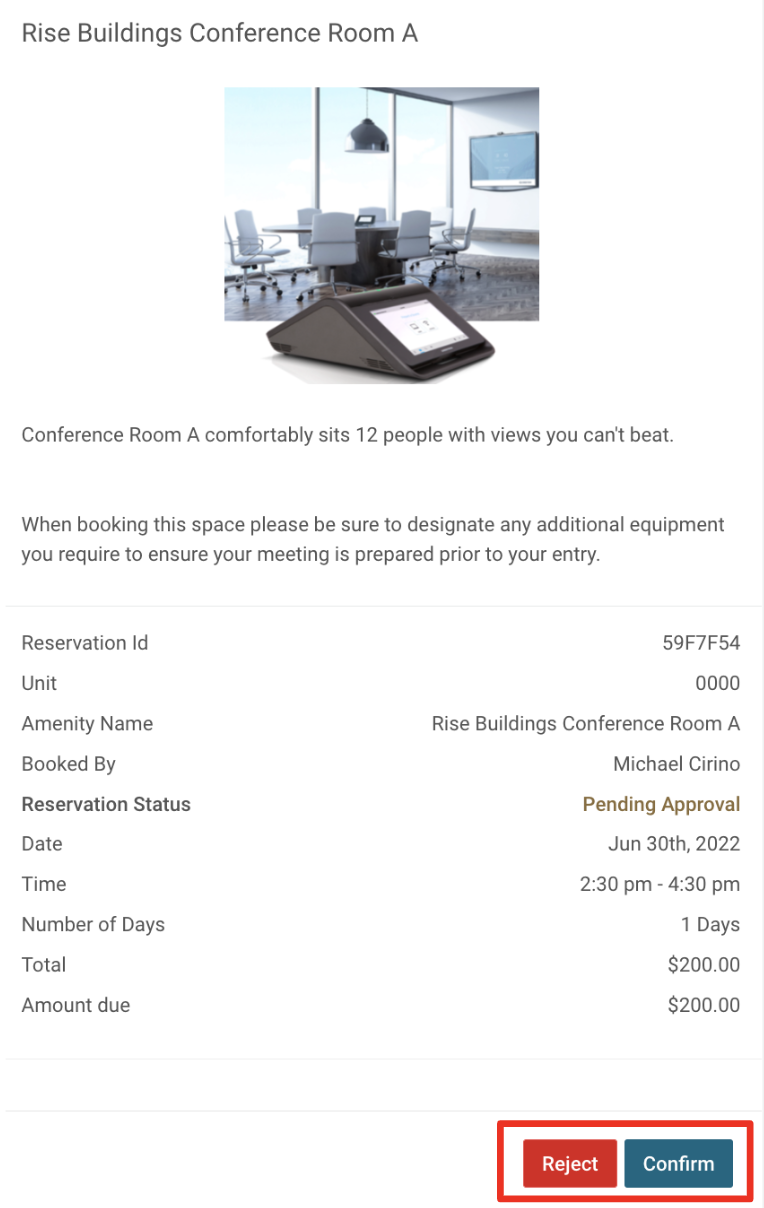 Rise Buildings Conference Room A

Conference Room A comfortably sits 12 people with views you can't beat.

When booking this space please be sure to designate any additional equipment you require to ensure your meeting is prepared prior to your entry.

| | |
|---|---|
| Reservation Id | 59F7F54 |
| Unit | 0000 |
| Amenity Name | Rise Buildings Conference Room A |
| Booked By | Michael Cirino |
| Reservation Status | Pending Approval |
| Date | Jun 30th, 2022 |
| Time | 2:30 pm - 4:30 pm |
| Number of Days | 1 Days |
| Total | $200.00 |
| Amount due | $200.00 |

Reject Confirm